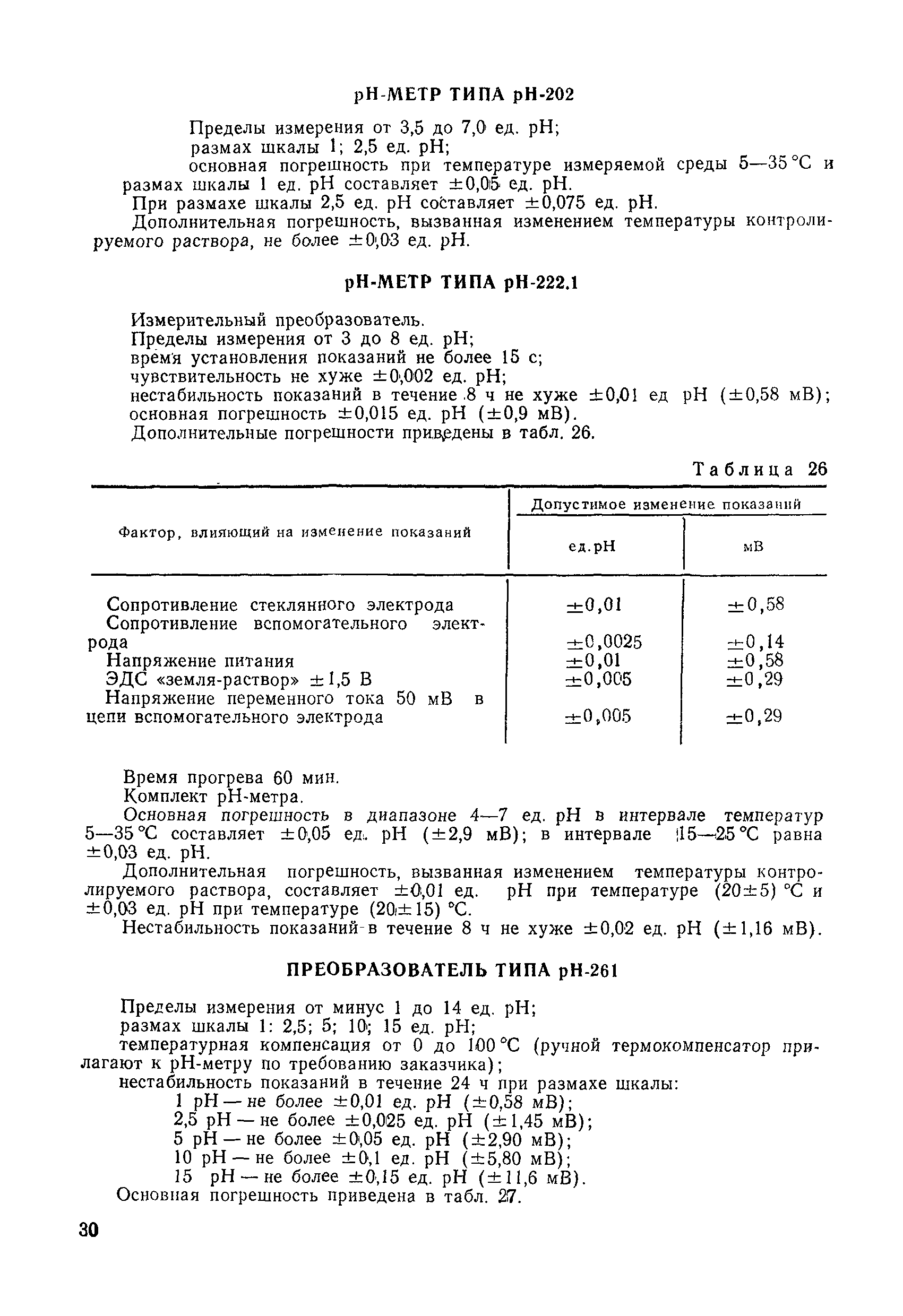 pH-МЕТР ТИПА pH-202

Пределы измерения от 3,5 до 7,0 ед. pH;
размах шкалы 1; 2,5 ед. pH;
основная погрешность при температуре измеряемой среды 5—35 °С и размах шкалы 1 ед. pH составляет ±0,05 ед. pH.
При размахе шкалы 2,5 ед. pH составляет ±0,075 ед. pH.
Дополнительная погрешность, вызванная изменением температуры контролируемого раствора, не более ±0,03 ед. pH.

pH-МЕТР ТИПА pH-222.1

Измерительный преобразователь.
Пределы измерения от 3 до 8 ед. pH;
время установления показаний не более 15 с;
чувствительность не хуже ±0,002 ед. pH;
нестабильность показаний в течение 8 ч не хуже ±0,01 ед pH (±0,58 мВ);
основная погрешность ±0,015 ед. pH (±0,9 мВ).
Дополнительные погрешности приведены в табл. 26.

Таблица 26

| Фактор, влияющий на изменение показаний | Допустимое изменение показаний ед.pH | Допустимое изменение показаний мВ |
|---|---|---|
| Сопротивление стеклянного электрода | ±0,01 | ±0,58 |
| Сопротивление вспомогательного электрода | ±0,0025 | ±0,14 |
| Напряжение питания | ±0,01 | ±0,58 |
| ЭДС «земля-раствор» ±1,5 В | ±0,005 | ±0,29 |
| Напряжение переменного тока 50 мВ в цепи вспомогательного электрода | ±0,005 | ±0,29 |

Время прогрева 60 мин.
Комплект pH-метра.
Основная погрешность в диапазоне 4—7 ед. pH в интервале температур 5—35 °С составляет ±0,05 ед. pH (±2,9 мВ); в интервале 15—25 °С равна ±0,03 ед. pH.
Дополнительная погрешность, вызванная изменением температуры контролируемого раствора, составляет ±0,01 ед. pH при температуре (20±5) °С и ±0,03 ед. pH при температуре (20±15) °С.
Нестабильность показаний в течение 8 ч не хуже ±0,02 ед. pH (±1,16 мВ).

ПРЕОБРАЗОВАТЕЛЬ ТИПА pH-261

Пределы измерения от минус 1 до 14 ед. pH;
размах шкалы 1: 2,5; 5; 10; 15 ед. pH;
температурная компенсация от 0 до 100 °С (ручной термокомпенсатор прилагают к pH-метру по требованию заказчика);
нестабильность показаний в течение 24 ч при размахе шкалы:
1 pH — не более ±0,01 ед. pH (±0,58 мВ);
2,5 pH — не более ±0,025 ед. pH (±1,45 мВ);
5 pH — не более ±0,05 ед. pH (±2,90 мВ);
10 pH — не более ±0,1 ед. pH (±5,80 мВ);
15 pH — не более ±0,15 ед. pH (±11,6 мВ).
Основная погрешность приведена в табл. 27.

30